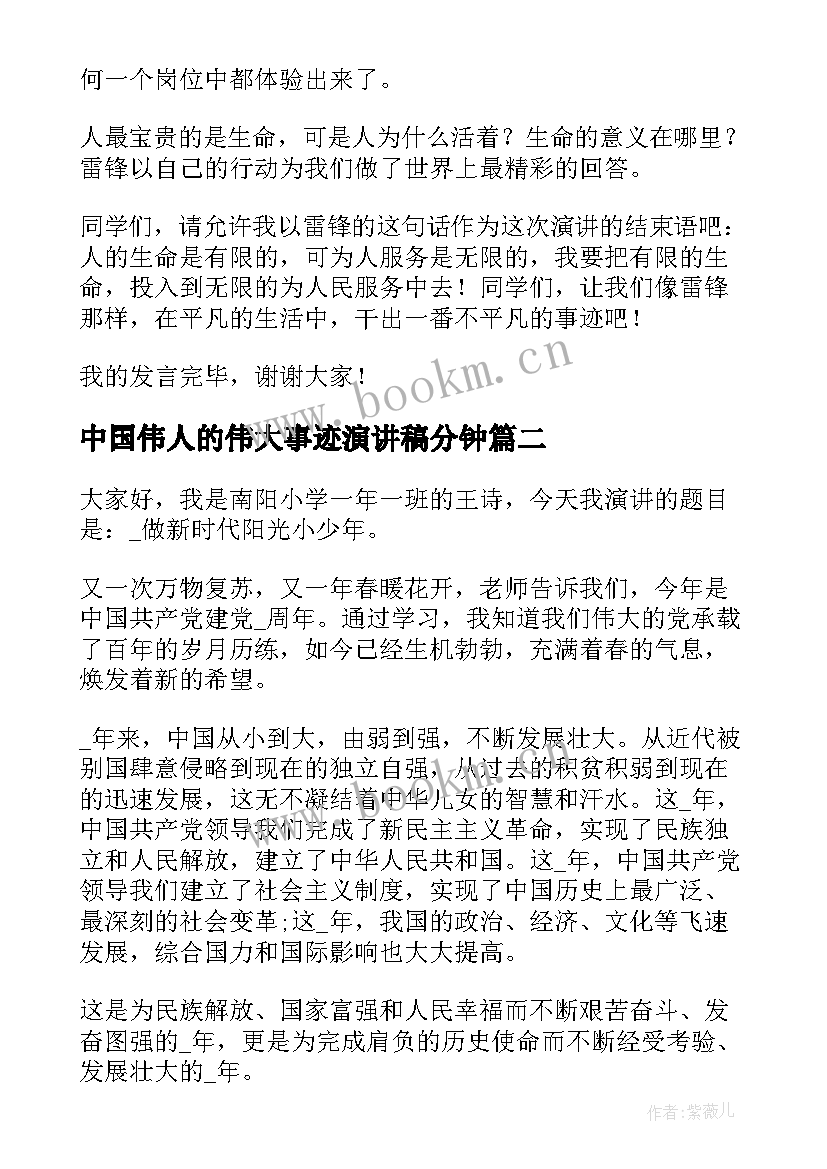 何一个岗位中都体验出来了。

人最宝贵的是生命，可是人为什么活着？生命的意义在哪里？雷锋以自己的行动为我们做了世界上最精彩的回答。

同学们，请允许我以雷锋的这句话作为这次演讲的结束语吧：人的生命是有限的，可为人服务是无限的，我要把有限的生命，投入到无限的为人民服务中去！同学们，让我们像雷锋那样，在平凡的生活中，干出一番不平凡的事迹吧！

我的发言完毕，谢谢大家！

www.bookm.cn

中国伟人的伟大事迹演讲稿分钟篇二

大家好，我是南阳小学一年一班的王诗，今天我演讲的题目是：_做新时代阳光小少年。

又一次万物复苏，又一年春暖花开，老师告诉我们，今年是中国共产党建党_周年。通过学习，我知道我们伟大的党承载了百年的岁月历练，如今已经生机勃勃，充满着春的气息，焕发着新的希望。

_年来，中国从小到大，由弱到强，不断发展壮大。从近代被别国肆意侵略到现在的独立自强，从过去的积贫积弱到现在的迅速发展，这无不凝结着中华儿女的智慧和汗水。这_年，中国共产党领导我们完成了新民主主义革命，实现了民族独立和人民解放，建立了中华人民共和国。这_年，中国共产党领导我们建立了社会主义制度，实现了中国历史上最广泛、最深刻的社会变革;这_年，我国的政治、经济、文化等飞速发展，综合国力和国际影响也大大提高。

这是为民族解放、国家富强和人民幸福而不断艰苦奋斗、发奋图强的_年，更是为完成肩负的历史使命而不断经受考验、发展壮大的_年。

作者:紫薇儿